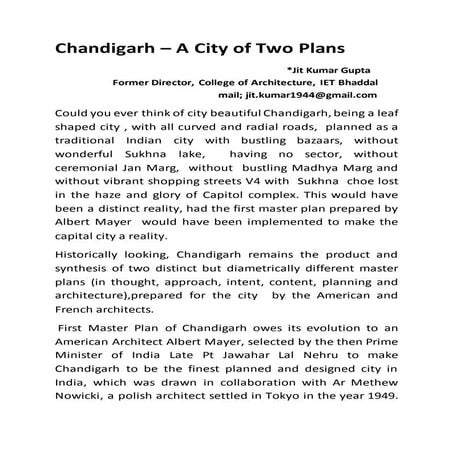 Chandigarh – A City of Two Plans

*Jit Kumar Gupta
Former Director, College of Architecture, IET Bhaddal
mail; jit.kumar1944@gmail.com

Could you ever think of city beautiful Chandigarh, being a leaf shaped city , with all curved and radial roads, planned as a traditional Indian city with bustling bazaars, without wonderful Sukhna lake, having no sector, without ceremonial Jan Marg, without bustling Madhya Marg and without vibrant shopping streets V4 with Sukhna choe lost in the haze and glory of Capitol complex. This would have been a distinct reality, had the first master plan prepared by Albert Mayer would have been implemented to make the capital city a reality.

Historically looking, Chandigarh remains the product and synthesis of two distinct but diametrically different master plans (in thought, approach, intent, content, planning and architecture),prepared for the city by the American and French architects.

First Master Plan of Chandigarh owes its evolution to an American Architect Albert Mayer, selected by the then Prime Minister of India Late Pt Jawahar Lal Nehru to make Chandigarh to be the finest planned and designed city in India, which was drawn in collaboration with Ar Methew Nowicki, a polish architect settled in Tokyo in the year 1949.